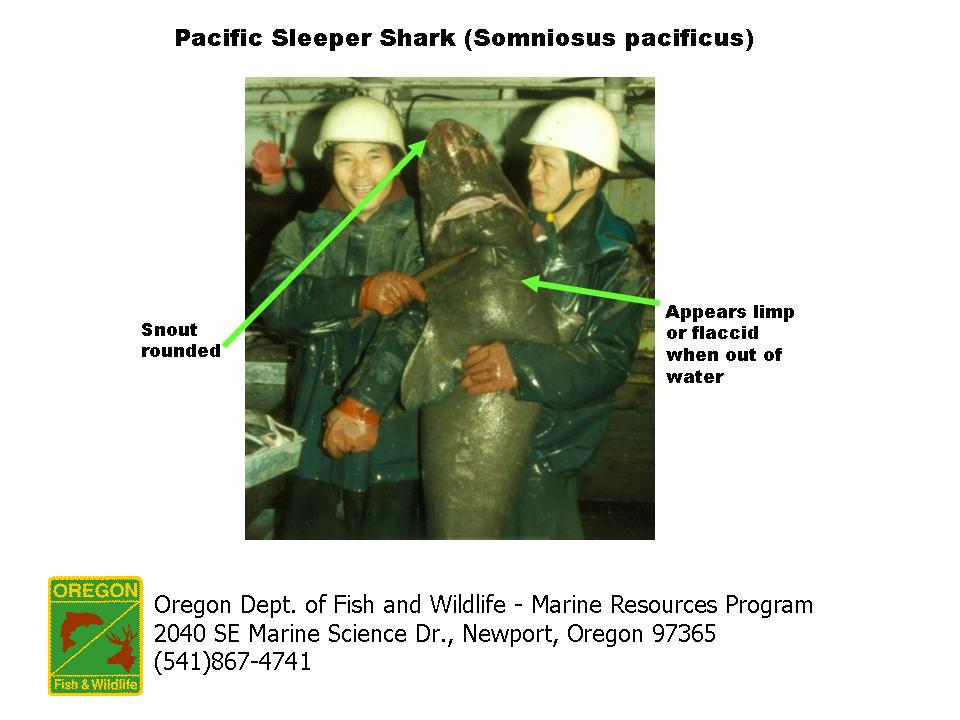 Pacific Sleeper Shark (Somniosus pacificus)

Snout
rounded

Appears limp
or flaccid
when out of
water

OREGON
Fish & Wildlife

Oregon Dept. of Fish and Wildlife - Marine Resources Program
2040 SE Marine Science Dr., Newport, Oregon 97365
(541)867-4741